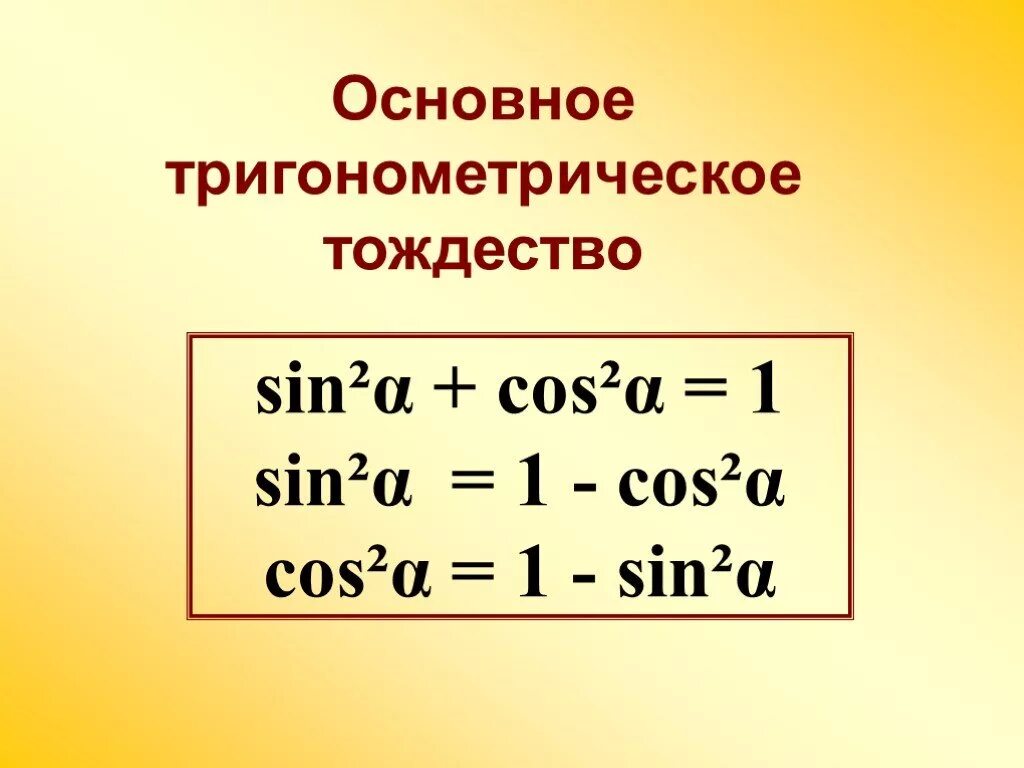 Основное тригонометрическое тождество

$\sin^2\alpha + \cos^2\alpha = 1$
$\sin^2\alpha = 1 - \cos^2\alpha$
$\cos^2\alpha = 1 - \sin^2\alpha$